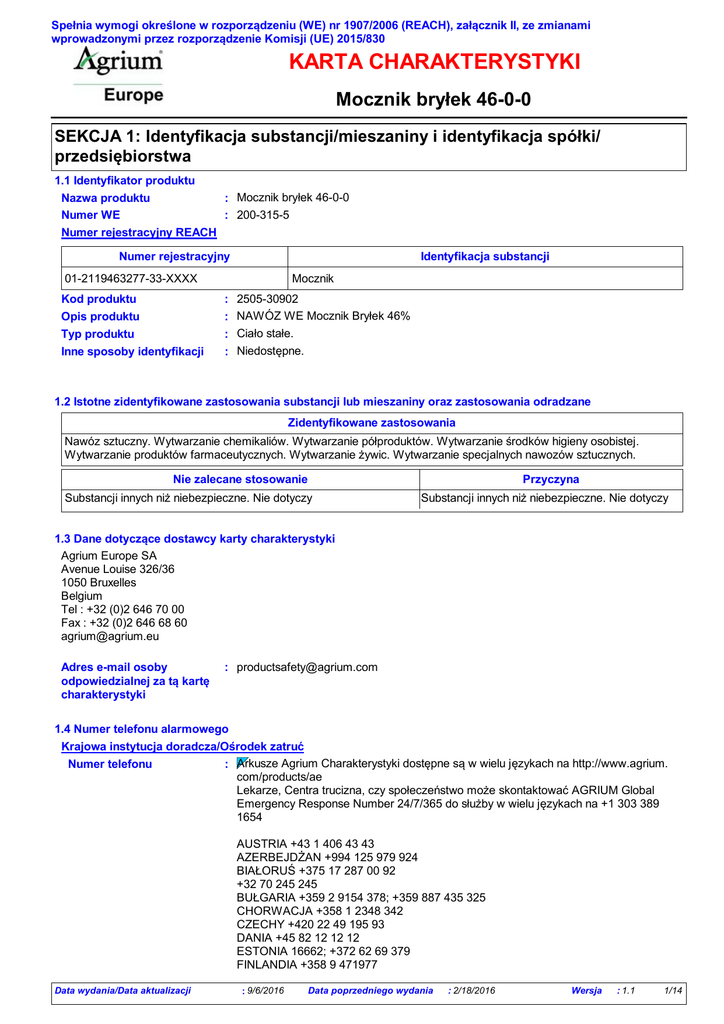 Spełnia wymogi określone w rozporządzeniu (WE) nr 1907/2006 (REACH), załącznik II, ze zmianami wprowadzonymi przez rozporządzenie Komisji (UE) 2015/830

Agrium
Europe

KARTA CHARAKTERYSTYKI

Mocznik bryłek 46-0-0

SEKCJA 1: Identyfikacja substancji/mieszaniny i identyfikacja spółki/ przedsiębiorstwa

1.1 Identyfikator produktu

Nazwa produktu : Mocznik bryłek 46-0-0
Numer WE : 200-315-5
Numer rejestracyjny REACH

| Numer rejestracyjny | Identyfikacja substancji |
|---|---|
| 01-2119463277-33-XXXX | Mocznik |

Kod produktu : 2505-30902
Opis produktu : NAWÓZ WE Mocznik Bryłek 46%
Typ produktu : Ciało stałe.
Inne sposoby identyfikacji : Niedostępne.

1.2 Istotne zidentyfikowane zastosowania substancji lub mieszaniny oraz zastosowania odradzane

| Zidentyfikowane zastosowania |
|---|
| Nawóz sztuczny. Wytwarzanie chemikaliów. Wytwarzanie półproduktów. Wytwarzanie środków higieny osobistej. Wytwarzanie produktów farmaceutycznych. Wytwarzanie żywic. Wytwarzanie specjalnych nawozów sztucznych. |

| Nie zalecane stosowanie | Przyczyna |
|---|---|
| Substancji innych niż niebezpieczne. Nie dotyczy | Substancji innych niż niebezpieczne. Nie dotyczy |

1.3 Dane dotyczące dostawcy karty charakterystyki

Agrium Europe SA
Avenue Louise 326/36
1050 Bruxelles
Belgium
Tel : +32 (0)2 646 70 00
Fax : +32 (0)2 646 68 60
agrium@agrium.eu

Adres e-mail osoby odpowiedzialnej za tą kartę charakterystyki : productsafety@agrium.com

1.4 Numer telefonu alarmowego

Krajowa instytucja doradcza/Ośrodek zatruć

Numer telefonu : Arkusze Agrium Charakterystyki dostępne są w wielu językach na http://www.agrium.com/products/ae
Lekarze, Centra trucizna, czy społeczeństwo może skontaktować AGRIUM Global Emergency Response Number 24/7/365 do służby w wielu językach na +1 303 389 1654

AUSTRIA +43 1 406 43 43
AZERBEJDŻAN +994 125 979 924
BIAŁORUŚ +375 17 287 00 92
+32 70 245 245
BUŁGARIA +359 2 9154 378; +359 887 435 325
CHORWACJA +358 1 2348 342
CZECHY +420 22 49 195 93
DANIA +45 82 12 12 12
ESTONIA 16662; +372 62 69 379
FINLANDIA +358 9 471977

Data wydania/Data aktualizacji : 9/6/2016 Data poprzedniego wydania : 2/18/2016 Wersja : 1.1 1/14